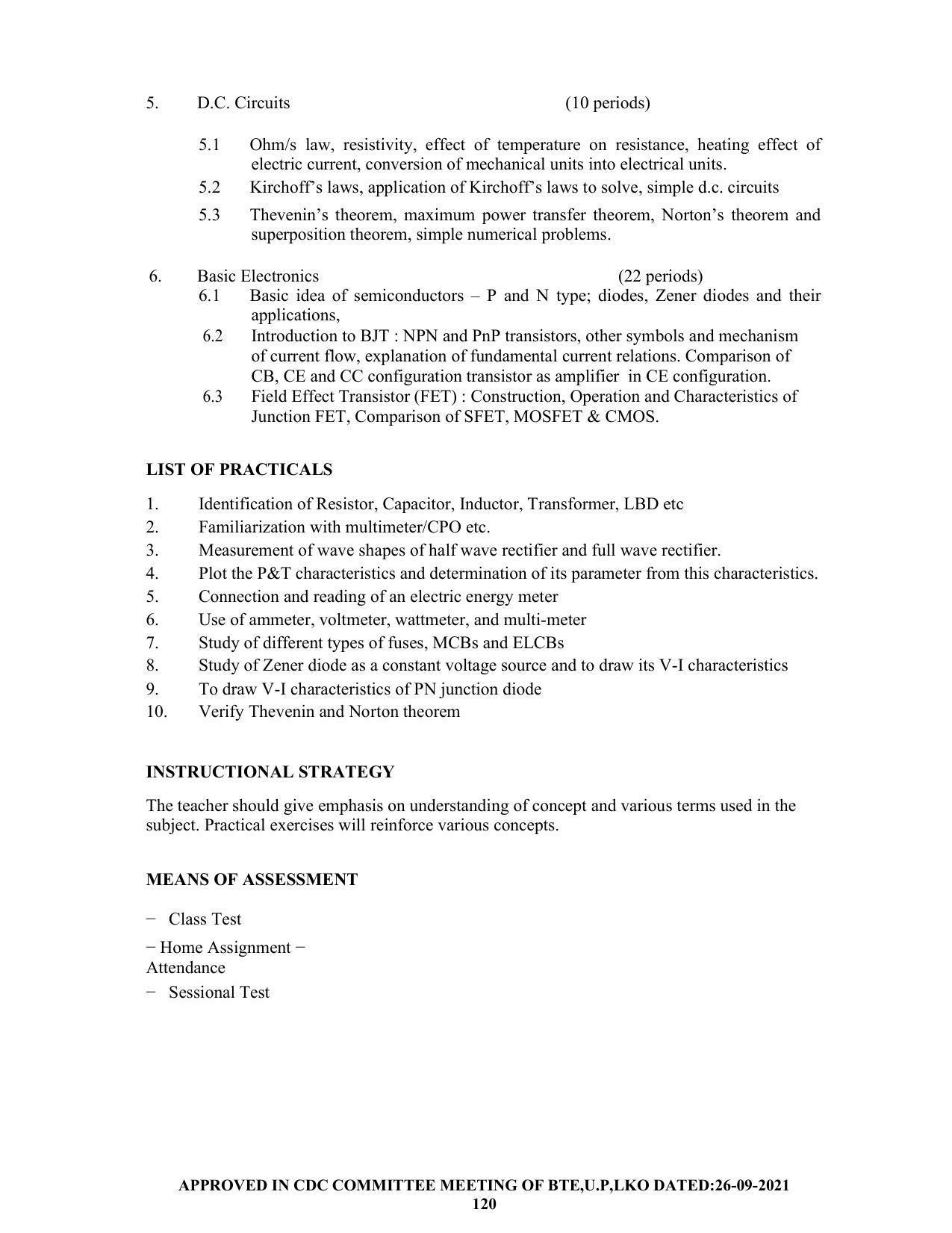 5. D.C. Circuits (10 periods)

5.1 Ohm/s law, resistivity, effect of temperature on resistance, heating effect of electric current, conversion of mechanical units into electrical units.

5.2 Kirchoff's laws, application of Kirchoff's laws to solve, simple d.c. circuits

5.3 Thevenin's theorem, maximum power transfer theorem, Norton's theorem and superposition theorem, simple numerical problems.

6. Basic Electronics (22 periods)

6.1 Basic idea of semiconductors – P and N type; diodes, Zener diodes and their applications,

6.2 Introduction to BJT : NPN and PnP transistors, other symbols and mechanism of current flow, explanation of fundamental current relations. Comparison of CB, CE and CC configuration transistor as amplifier in CE configuration.

6.3 Field Effect Transistor (FET) : Construction, Operation and Characteristics of Junction FET, Comparison of SFET, MOSFET & CMOS.

LIST OF PRACTICALS

1. Identification of Resistor, Capacitor, Inductor, Transformer, LBD etc
2. Familiarization with multimeter/CPO etc.
3. Measurement of wave shapes of half wave rectifier and full wave rectifier.
4. Plot the P&T characteristics and determination of its parameter from this characteristics.
5. Connection and reading of an electric energy meter
6. Use of ammeter, voltmeter, wattmeter, and multi-meter
7. Study of different types of fuses, MCBs and ELCBs
8. Study of Zener diode as a constant voltage source and to draw its V-I characteristics
9. To draw V-I characteristics of PN junction diode
10. Verify Thevenin and Norton theorem

INSTRUCTIONAL STRATEGY

The teacher should give emphasis on understanding of concept and various terms used in the subject. Practical exercises will reinforce various concepts.

MEANS OF ASSESSMENT

− Class Test

− Home Assignment −
Attendance

− Sessional Test

APPROVED IN CDC COMMITTEE MEETING OF BTE,U.P,LKO DATED:26-09-2021
120